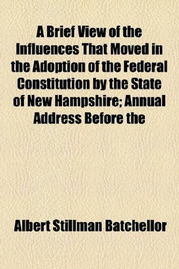 A Brief View of the Influences That Moved in the Adoption of the Federal Constitution by the State of New Hampshire; Annual Address Before the

Albert Stillman Batchellor